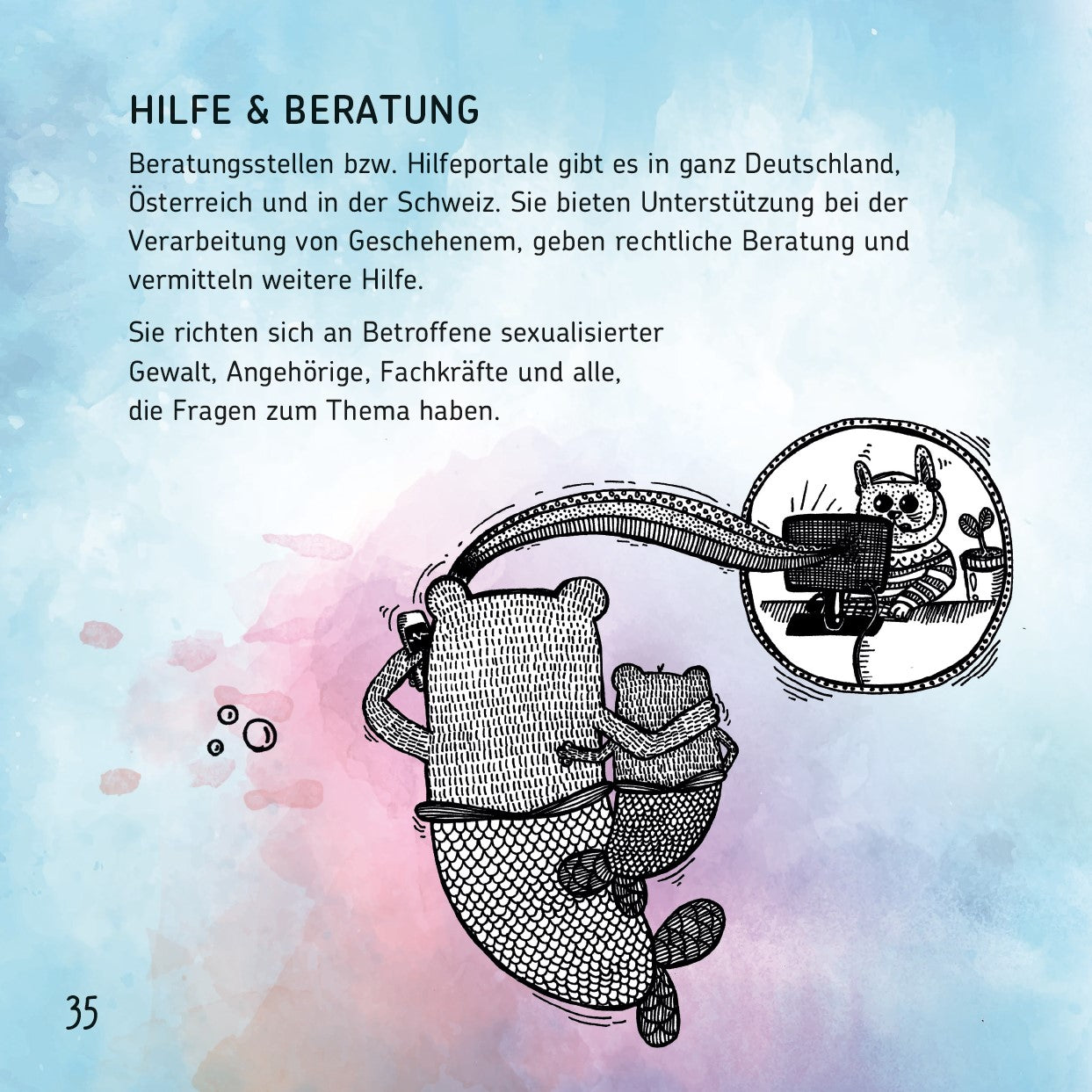 HILFE & BERATUNG

Beratungsstellen bzw. Hilfeportale gibt es in ganz Deutschland, Österreich und in der Schweiz. Sie bieten Unterstützung bei der Verarbeitung von Geschehenem, geben rechtliche Beratung und vermitteln weitere Hilfe.

Sie richten sich an Betroffene sexualisierter Gewalt, Angehörige, Fachkräfte und alle, die Fragen zum Thema haben.

35